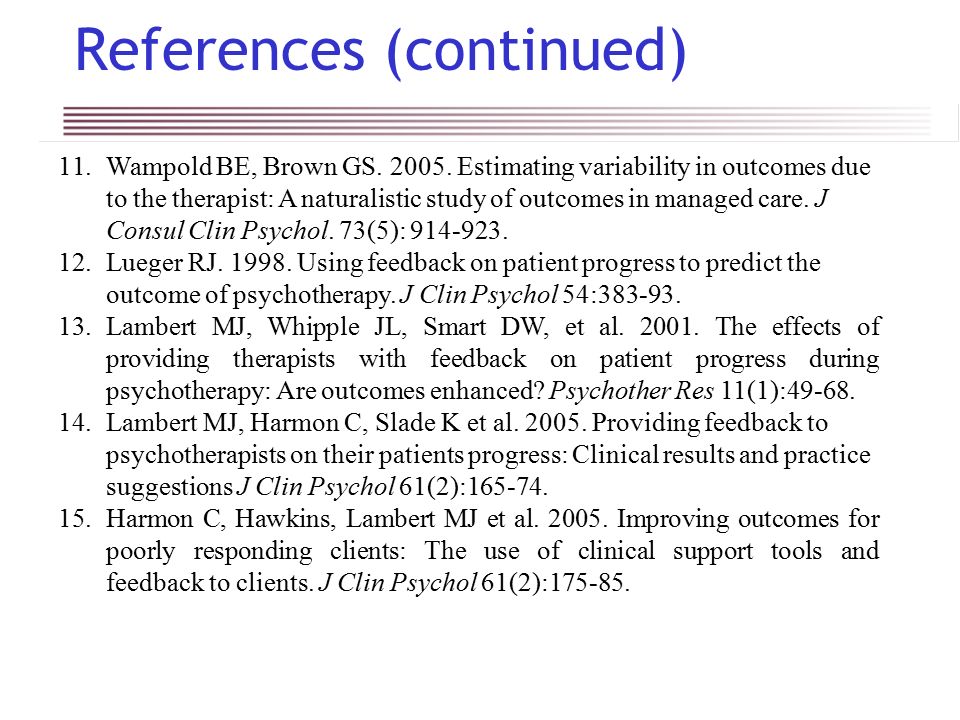 References (continued)

11. Wampold BE, Brown GS. 2005. Estimating variability in outcomes due to the therapist: A naturalistic study of outcomes in managed care. J Consul Clin Psychol. 73(5): 914-923.
12. Lueger RJ. 1998. Using feedback on patient progress to predict the outcome of psychotherapy. J Clin Psychol 54:383-93.
13. Lambert MJ, Whipple JL, Smart DW, et al. 2001. The effects of providing therapists with feedback on patient progress during psychotherapy: Are outcomes enhanced? Psychother Res 11(1):49-68.
14. Lambert MJ, Harmon C, Slade K et al. 2005. Providing feedback to psychotherapists on their patients progress: Clinical results and practice suggestions J Clin Psychol 61(2):165-74.
15. Harmon C, Hawkins, Lambert MJ et al. 2005. Improving outcomes for poorly responding clients: The use of clinical support tools and feedback to clients. J Clin Psychol 61(2):175-85.